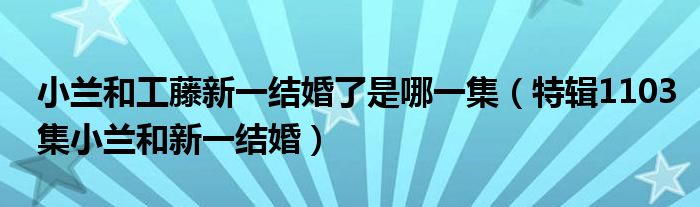 小兰和工藤新一结婚了是哪一集（特辑1103集小兰和新一结婚）